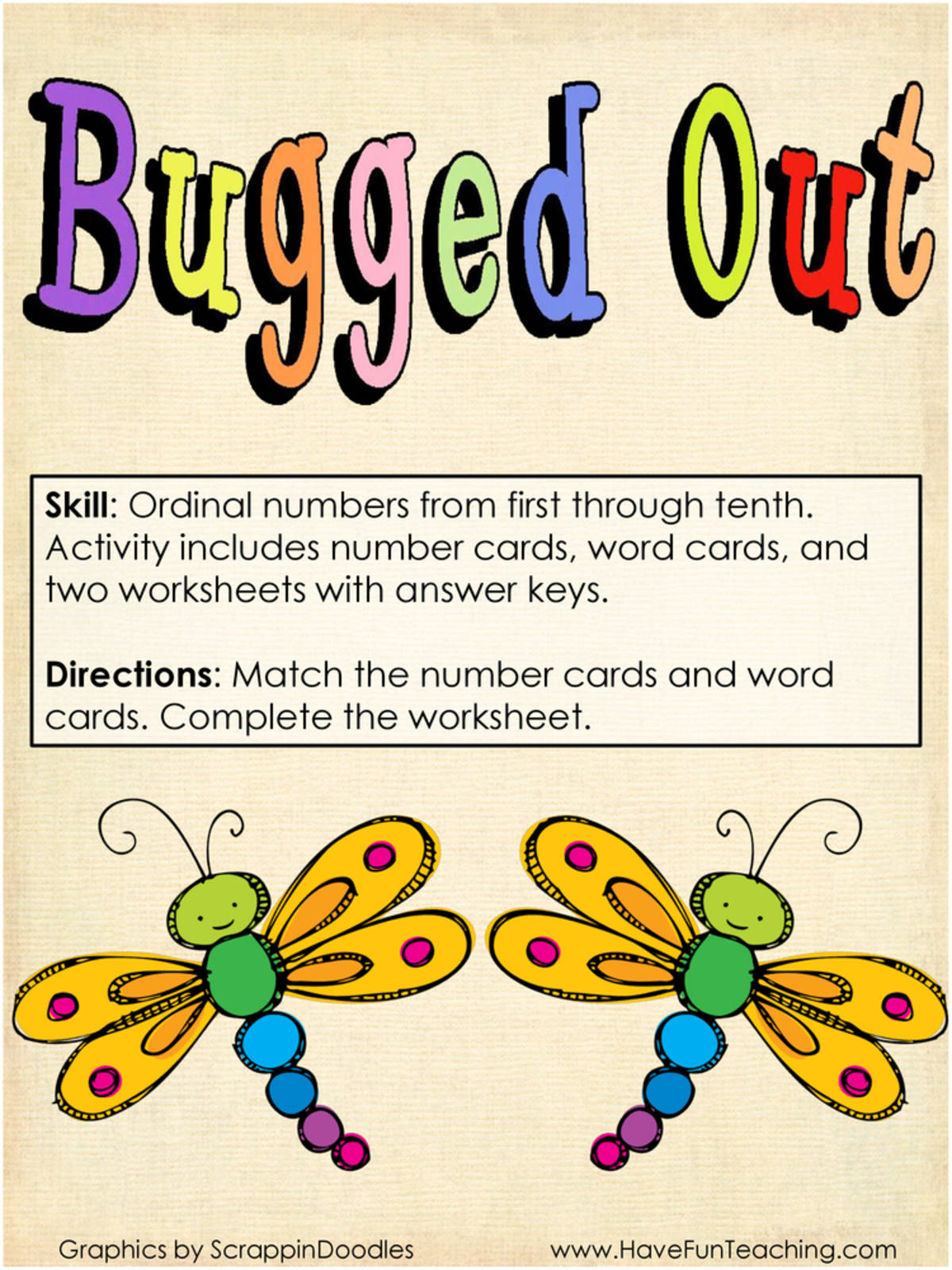 Bugged Out

Skill: Ordinal numbers from first through tenth. Activity includes number cards, word cards, and two worksheets with answer keys.

Directions: Match the number cards and word cards. Complete the worksheet.

Graphics by ScrappinDoodles

www.HaveFunTeaching.com